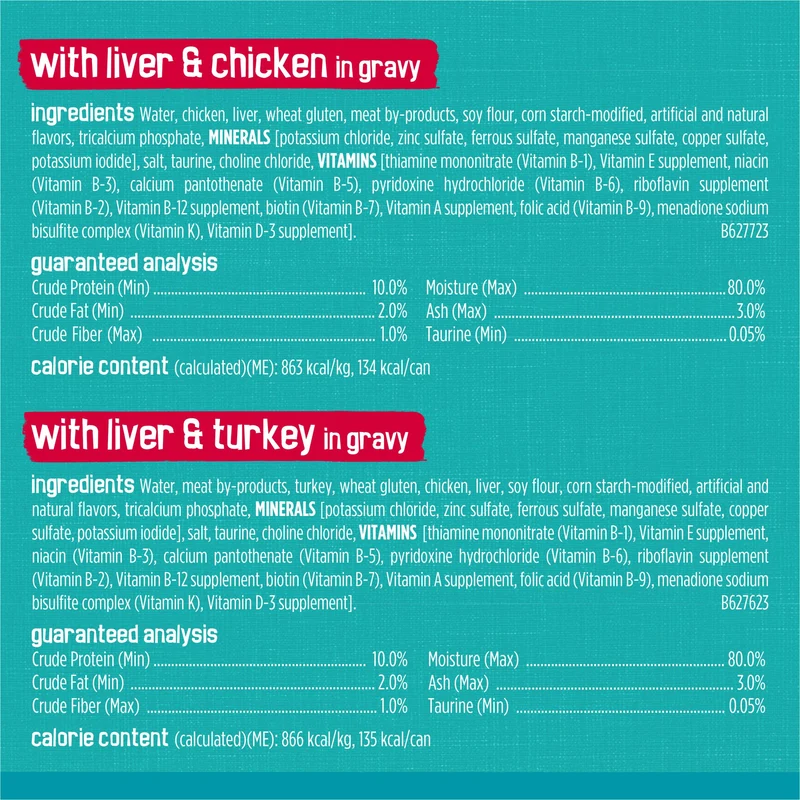 with liver & chicken in gravy

ingredients Water, chicken, liver, wheat gluten, meat by-products, soy flour, corn starch-modified, artificial and natural flavors, tricalcium phosphate, MINERALS [potassium chloride, zinc sulfate, ferrous sulfate, manganese sulfate, copper sulfate, potassium iodide], salt, taurine, choline chloride, VITAMINS [thiamine mononitrate (Vitamin B-1), Vitamin E supplement, niacin (Vitamin B-3), calcium pantothenate (Vitamin B-5), pyridoxine hydrochloride (Vitamin B-6), riboflavin supplement (Vitamin B-2), Vitamin B-12 supplement, biotin (Vitamin B-7), Vitamin A supplement, folic acid (Vitamin B-9), menadione sodium bisulfite complex (Vitamin K), Vitamin D-3 supplement]. B627723

guaranteed analysis
Crude Protein (Min) 10.0%
Crude Fat (Min) 2.0%
Crude Fiber (Max) 1.0%
Moisture (Max) 80.0%
Ash (Max) 3.0%
Taurine (Min) 0.05%

calorie content (calculated)(ME): 863 kcal/kg, 134 kcal/can

with liver & turkey in gravy

ingredients Water, meat by-products, turkey, wheat gluten, chicken, liver, soy flour, corn starch-modified, artificial and natural flavors, tricalcium phosphate, MINERALS [potassium chloride, zinc sulfate, ferrous sulfate, manganese sulfate, copper sulfate, potassium iodide], salt, taurine, choline chloride, VITAMINS [thiamine mononitrate (Vitamin B-1), Vitamin E supplement, niacin (Vitamin B-3), calcium pantothenate (Vitamin B-5), pyridoxine hydrochloride (Vitamin B-6), riboflavin supplement (Vitamin B-2), Vitamin B-12 supplement, biotin (Vitamin B-7), Vitamin A supplement, folic acid (Vitamin B-9), menadione sodium bisulfite complex (Vitamin K), Vitamin D-3 supplement]. B627623

guaranteed analysis
Crude Protein (Min) 10.0%
Crude Fat (Min) 2.0%
Crude Fiber (Max) 1.0%
Moisture (Max) 80.0%
Ash (Max) 3.0%
Taurine (Min) 0.05%

calorie content (calculated)(ME): 866 kcal/kg, 135 kcal/can